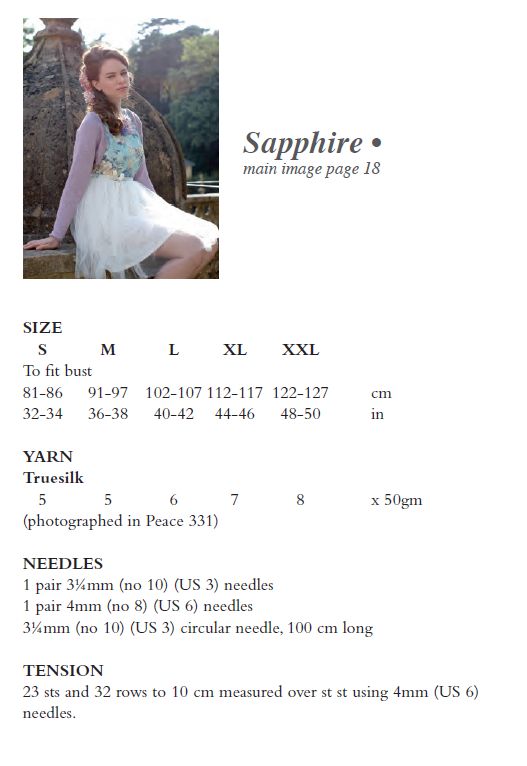 Sapphire •
main image page 18

SIZE

| S | M | L | XL | XXL | |
|---|---|---|---|---|---|
| To fit bust | | | | | |
| 81-86 | 91-97 | 102-107 | 112-117 | 122-127 | cm |
| 32-34 | 36-38 | 40-42 | 44-46 | 48-50 | in |

YARN
Truesilk

| 5 | 5 | 6 | 7 | 8 | x 50gm |
|---|---|---|---|---|---|

(photographed in Peace 331)

NEEDLES
1 pair 3¼mm (no 10) (US 3) needles
1 pair 4mm (no 8) (US 6) needles
3¼mm (no 10) (US 3) circular needle, 100 cm long

TENSION
23 sts and 32 rows to 10 cm measured over st st using 4mm (US 6) needles.